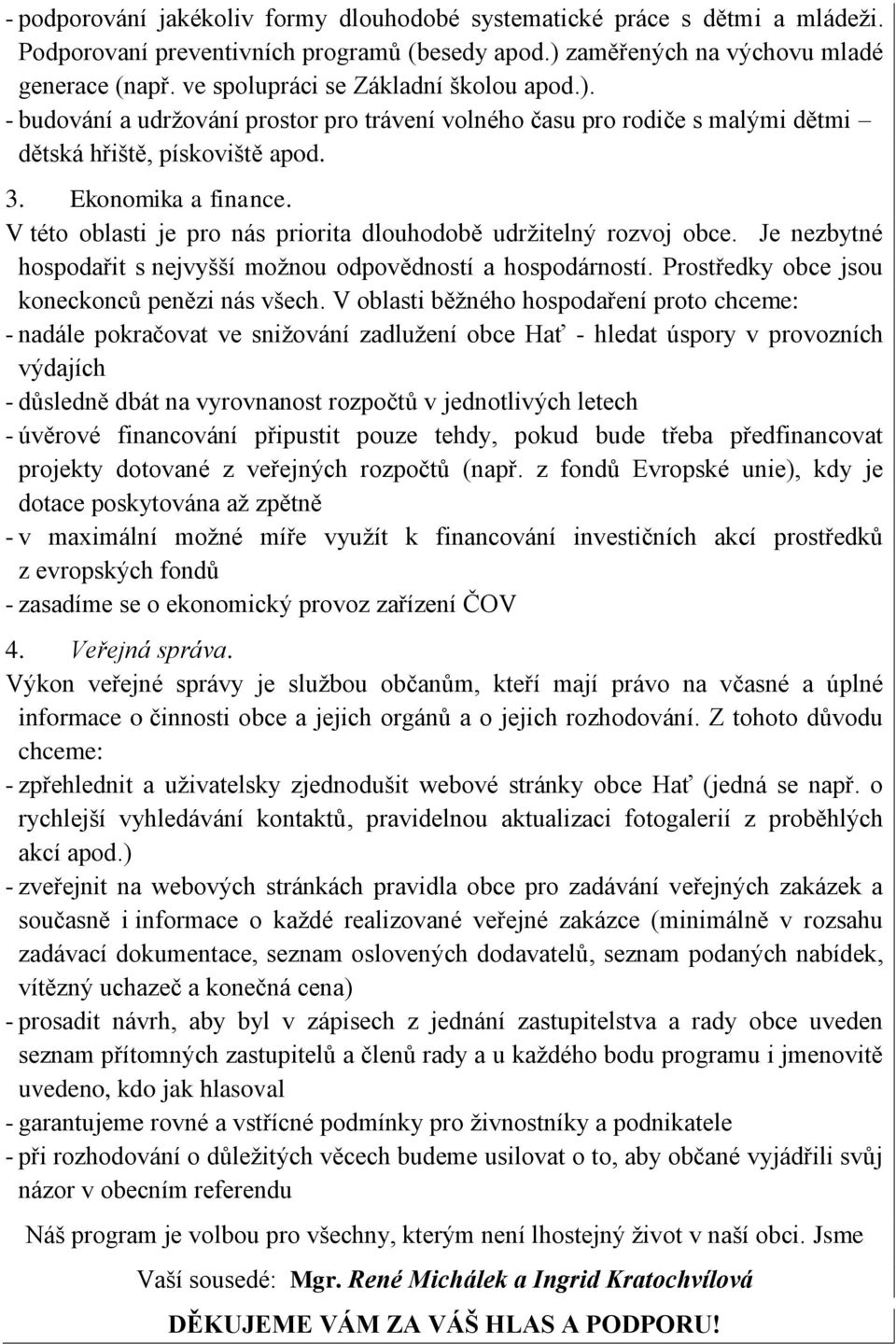 - podporování jakékoliv formy dlouhodobé systematické práce s dětmi a mládeži. Podporovaní preventivních programů (besedy apod.) zaměřených na výchovu mladé generace (např. ve spolupráci se Základní školou apod.).
- budování a udržování prostor pro trávení volného času pro rodiče s malými dětmi – dětská hřiště, pískoviště apod.

3. Ekonomika a finance.
V této oblasti je pro nás priorita dlouhodobě udržitelný rozvoj obce. Je nezbytné hospodařit s nejvyšší možnou odpovědností a hospodárností. Prostředky obce jsou koneckonců penězi nás všech. V oblasti běžného hospodaření proto chceme:
- nadále pokračovat ve snižování zadlužení obce Hať - hledat úspory v provozních výdajích
- důsledně dbát na vyrovnanost rozpočtů v jednotlivých letech
- úvěrové financování připustit pouze tehdy, pokud bude třeba předfinancovat projekty dotované z veřejných rozpočtů (např. z fondů Evropské unie), kdy je dotace poskytována až zpětně
- v maximální možné míře využít k financování investičních akcí prostředků z evropských fondů
- zasadíme se o ekonomický provoz zařízení ČOV

4. Veřejná správa.
Výkon veřejné správy je službou občanům, kteří mají právo na včasné a úplné informace o činnosti obce a jejich orgánů a o jejich rozhodování. Z tohoto důvodu chceme:
- zpřehlednit a uživatelsky zjednodušit webové stránky obce Hať (jedná se např. o rychlejší vyhledávání kontaktů, pravidelnou aktualizaci fotogalerií z proběhlých akcí apod.)
- zveřejnit na webových stránkách pravidla obce pro zadávání veřejných zakázek a současně i informace o každé realizované veřejné zakázce (minimálně v rozsahu zadávací dokumentace, seznam oslovených dodavatelů, seznam podaných nabídek, vítězný uchazeč a konečná cena)
- prosadit návrh, aby byl v zápisech z jednání zastupitelstva a rady obce uveden seznam přítomných zastupitelů a členů rady a u každého bodu programu i jmenovitě uvedeno, kdo jak hlasoval
- garantujeme rovné a vstřícné podmínky pro živnostníky a podnikatele
- při rozhodování o důležitých věcech budeme usilovat o to, aby občané vyjádřili svůj názor v obecním referendu

Náš program je volbou pro všechny, kterým není lhostejný život v naší obci. Jsme Vaší sousedé: Mgr. René Michálek a Ingrid Kratochvílová

DĚKUJEME VÁM ZA VÁŠ HLAS A PODPORU!